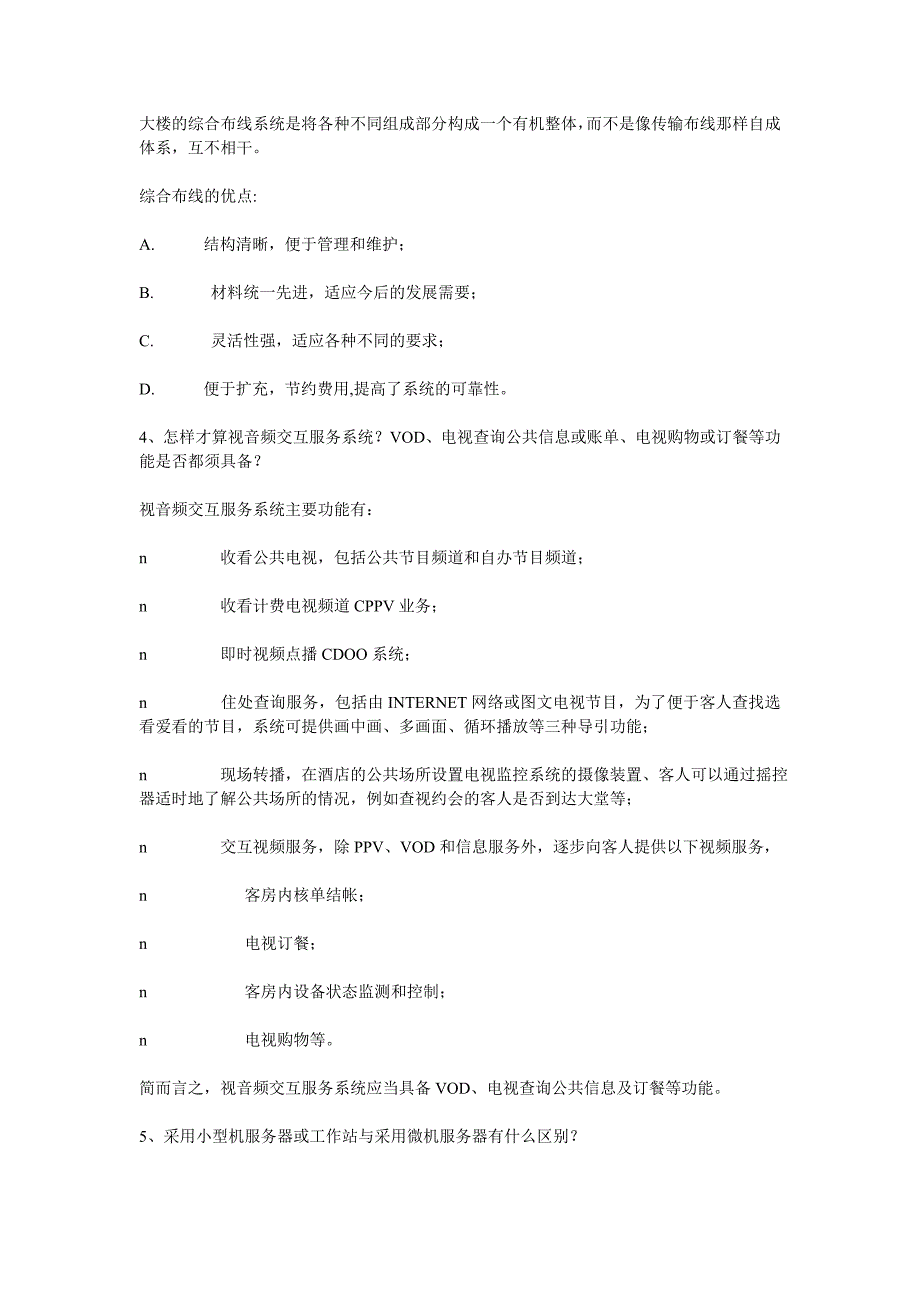 大楼的综合布线系统是将各种不同组成部分构成一个有机整体，而不是像传输布线那样自成体系，互不相干。

综合布线的优点:

A.　　结构清晰，便于管理和维护；

B.　　材料统一先进，适应今后的发展需要；

C.　　灵活性强，适应各种不同的要求；

D.　　便于扩充，节约费用,提高了系统的可靠性。

4、怎样才算视音频交互服务系统？VOD、电视查询公共信息或账单、电视购物或订餐等功能是否都须具备？

视音频交互服务系统主要功能有：

n　　收看公共电视，包括公共节目频道和自办节目频道；

n　　收看计费电视频道 CPPV 业务；

n　　即时视频点播 CDOO 系统；

n　　住处查询服务，包括由 INTERNET 网络或图文电视节目，为了便于客人查找选看爱看的节目，系统可提供画中画、多画面、循环播放等三种导引功能；

n　　现场转播，在酒店的公共场所设置电视监控系统的摄像装置、客人可以通过摇控器适时地了解公共场所的情况，例如查视约会的客人是否到达大堂等；

n　　交互视频服务，除 PPV、VOD 和信息服务外，逐步向客人提供以下视频服务，

n　　客房内核单结帐；

n　　电视订餐；

n　　客房内设备状态监测和控制；

n　　电视购物等。

简而言之，视音频交互服务系统应当具备 VOD、电视查询公共信息及订餐等功能。

5、采用小型机服务器或工作站与采用微机服务器有什么区别？